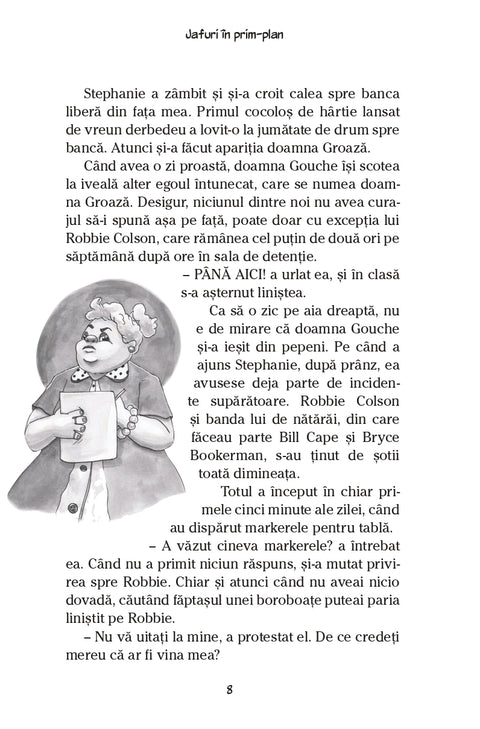 Jafuri în prim-plan

Stephanie a zâmbit și și-a croit calea spre banca liberă din fața mea. Primul cocoloș de hârtie lansat de vreun derbedeu a lovit-o la jumătate de drum spre bancă. Atunci și-a făcut apariția doamna Groază.

Când avea o zi proastă, doamna Gouche își scotea la iveală alter egoul întunecat, care se numea doamna Groază. Desigur, niciunul dintre noi nu avea curajul să-i spună așa pe față, poate doar cu excepția lui Robbie Colson, care rămânea cel puțin de două ori pe săptămână după ore în sala de detenție.

– PÂNĂ AICI! a urlat ea, și în clasă s-a așternut liniștea.

Ca să o zic pe aia dreaptă, nu e de mirare că doamna Gouche și-a ieșit din pepeni. Pe când a ajuns Stephanie, după prânz, ea avusese deja parte de incidente supărătoare. Robbie Colson și banda lui de nătărăi, din care făceau parte Bill Cape și Bryce Bookerman, s-au ținut de șotii toată dimineața.

Totul a început în chiar primele cinci minute ale zilei, când au dispărut markerele pentru tablă.

– A văzut cineva markerele? a întrebat ea. Când nu a primit niciun răspuns, și-a mutat privirea spre Robbie. Chiar și atunci când nu aveai nicio dovadă, căutând făptașul unei boroboațe puteai paria liniștit pe Robbie.

– Nu vă uitați la mine, a protestat el. De ce credeți mereu că ar fi vina mea?

8